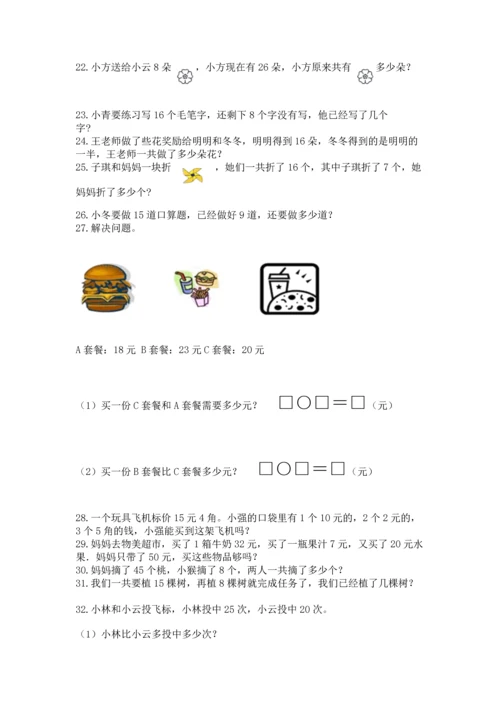 22. 小方送给小云 8 朵 ，小方现在有 26 朵，小方原来共有 多少朵？

23. 小青要练习写 16 个毛笔字，还剩下 8 个字没有写，他已经写了几个字？
24. 王老师做了些花奖励给明明和冬冬，明明得到 16 朵，冬冬得到的是明明的一半，王老师一共做了多少朵花？
25. 子琪和妈妈一块折 ，她们一共折了 16 个，其中子琪折了 7 个，她妈妈折了多少个？

26. 小冬要做 15 道口算题，已经做好 9 道，还要做多少道？
27. 解决问题。

A 套餐：18 元 B 套餐：23 元 C 套餐：20 元

（1）买一份 C 套餐和 A 套餐需要多少元？ □○□＝□（元）

（2）买一份 B 套餐比 C 套餐多少元？ □○□＝□（元）

28. 一个玩具飞机标价 15 元 4 角。小强的口袋里有 1 个 10 元的，2 个 2 元的，3 个 5 角的钱，小强能买到这架飞机吗？
29. 妈妈去物美超市，买了 1 箱牛奶 32 元，买了一瓶果汁 7 元，又买了 20 元水果，妈妈只带了 50 元，买这些物品够吗？
30. 妈妈摘了 45 个桃，小猴摘了 8 个，两人一共摘了多少个？
31. 我们一共要植 15 棵树，再植 8 棵树就完成任务了，我们已经植了几棵树？

32. 小林和小云投飞标，小林投中 25 次，小云投中 20 次。

（1）小林比小云多投中多少次？